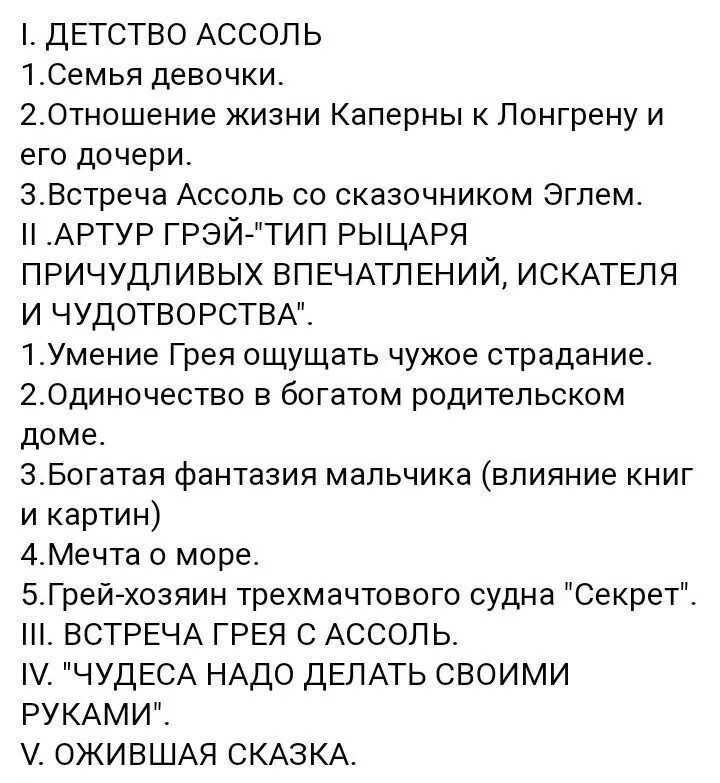 I. ДЕТСТВО АССОЛЬ
1.Семья девочки.
2.Отношение жизни Каперны к Лонгрену и его дочери.
3.Встреча Ассоль со сказочником Эглем.
II .АРТУР ГРЭЙ-"ТИП РЫЦАРЯ ПРИЧУДЛИВЫХ ВПЕЧАТЛЕНИЙ, ИСКАТЕЛЯ И ЧУДОТВОРСТВА".
1.Умение Грея ощущать чужое страдание.
2.Одиночество в богатом родительском доме.
3.Богатая фантазия мальчика (влияние книг и картин)
4.Мечта о море.
5.Грей-хозяин трехмачтового судна "Секрет".
III. ВСТРЕЧА ГРЕЯ С АССОЛЬ.
IV. "ЧУДЕСА НАДО ДЕЛАТЬ СВОИМИ РУКАМИ".
V. ОЖИВШАЯ СКАЗКА.